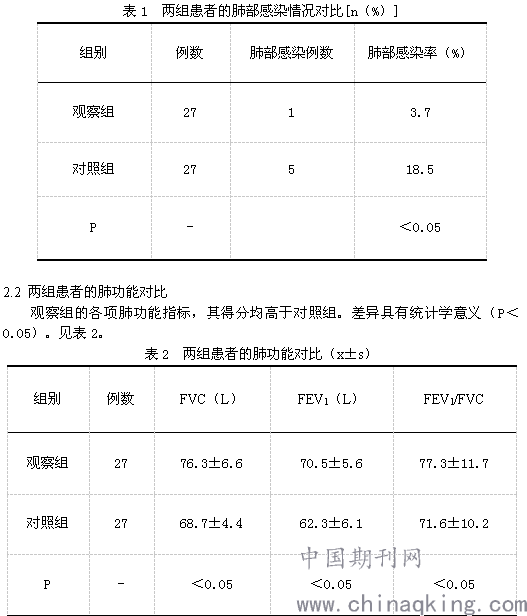 表 1　两组患者的肺部感染情况对比[n（%）]

| 组别 | 例数 | 肺部感染例数 | 肺部感染率（%） |
|---|---|---|---|
| 观察组 | 27 | 1 | 3.7 |
| 对照组 | 27 | 5 | 18.5 |
| P | - |  | ＜0.05 |

2.2 两组患者的肺功能对比

观察组的各项肺功能指标，其得分均高于对照组。差异具有统计学意义（P＜0.05）。见表 2。

表 2　两组患者的肺功能对比（x±s）

| 组别 | 例数 | FVC（L） | $FEV_1$（L） | $FEV_1$/FVC |
|---|---|---|---|---|
| 观察组 | 27 | 76.3±6.6 | 70.5±5.6 | 77.3±11.7 |
| 对照组 | 27 | 68.7±4.4 | 62.3±6.1 | 71.6±10.2 |
| P | - | ＜0.05 | ＜0.05 | ＜0.05 |

中国期刊网
www.chinaqking.com